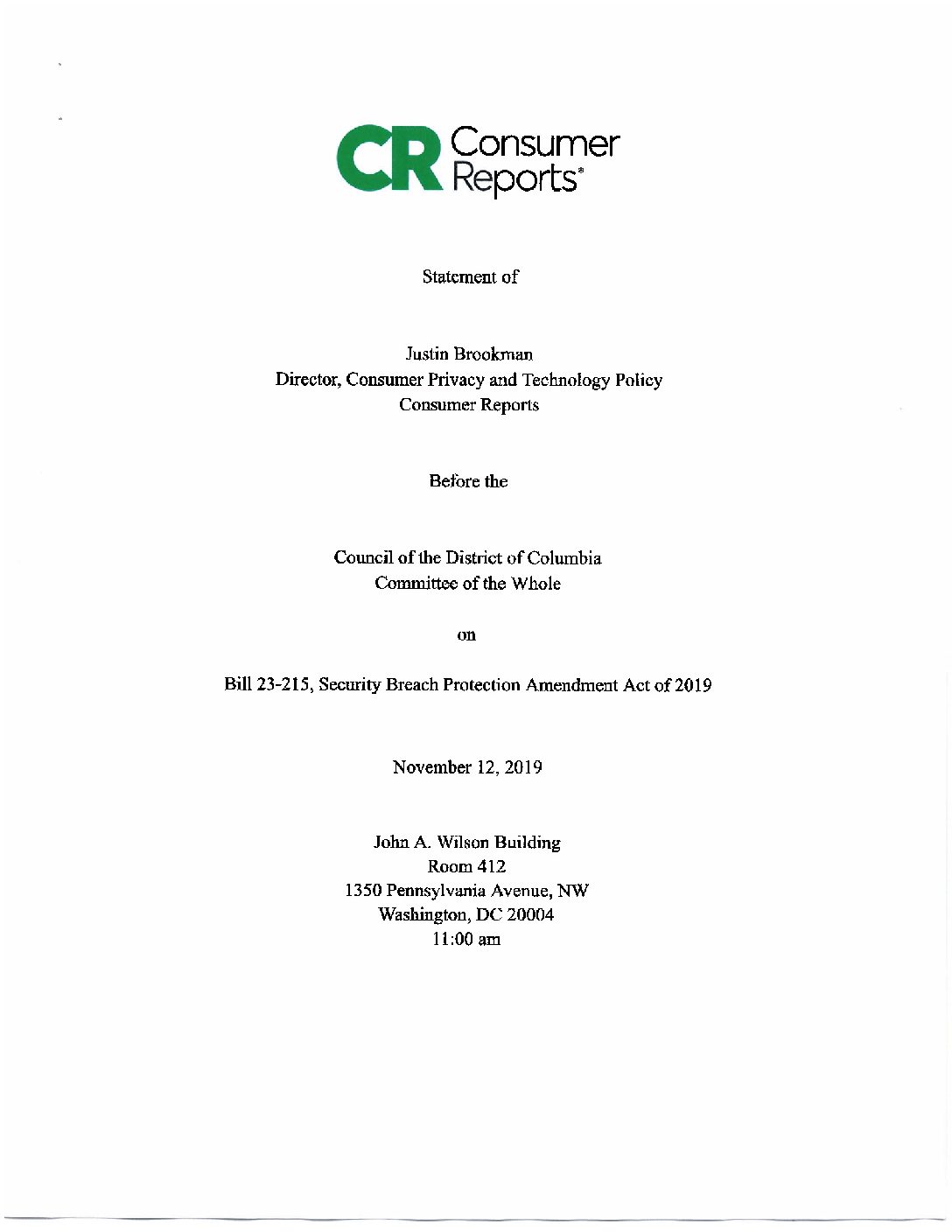 CR Consumer Reports®

Statement of

Justin Brookman
Director, Consumer Privacy and Technology Policy
Consumer Reports

Before the

Council of the District of Columbia
Committee of the Whole

on

Bill 23-215, Security Breach Protection Amendment Act of 2019

November 12, 2019

John A. Wilson Building
Room 412
1350 Pennsylvania Avenue, NW
Washington, DC 20004
11:00 am